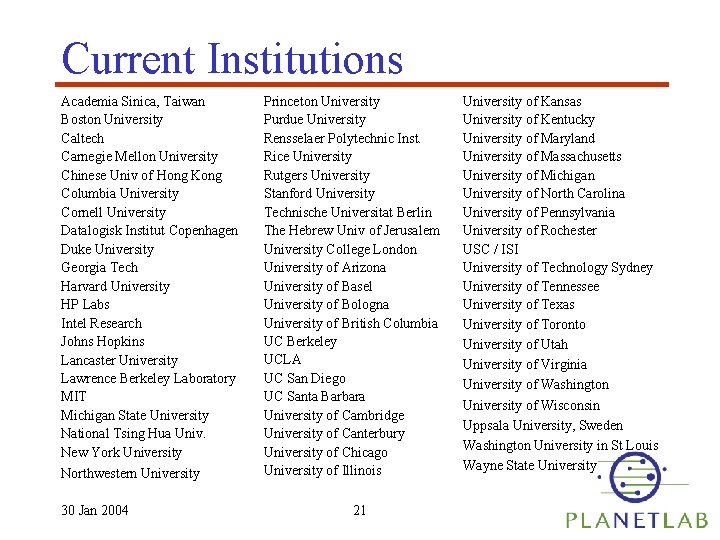 Current Institutions

Academia Sinica, Taiwan
Boston University
Caltech
Carnegie Mellon University
Chinese Univ of Hong Kong
Columbia University
Cornell University
Datalogisk Institut Copenhagen
Duke University
Georgia Tech
Harvard University
HP Labs
Intel Research
Johns Hopkins
Lancaster University
Lawrence Berkeley Laboratory
MIT
Michigan State University
National Tsing Hua Univ.
New York University
Northwestern University

Princeton University
Purdue University
Rensselaer Polytechnic Inst.
Rice University
Rutgers University
Stanford University
Technische Universitat Berlin
The Hebrew Univ of Jerusalem
University College London
University of Arizona
University of Basel
University of Bologna
University of British Columbia
UC Berkeley
UCLA
UC San Diego
UC Santa Barbara
University of Cambridge
University of Canterbury
University of Chicago
University of Illinois

University of Kansas
University of Kentucky
University of Maryland
University of Massachusetts
University of Michigan
University of North Carolina
University of Pennsylvania
University of Rochester
USC / ISI
University of Technology Sydney
University of Tennessee
University of Texas
University of Toronto
University of Utah
University of Virginia
University of Washington
University of Wisconsin
Uppsala University, Sweden
Washington University in St Louis
Wayne State University

30 Jan 2004

21

PLANETLAB